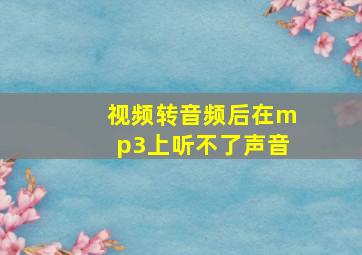 视频转音频后在mp3上听不了声音